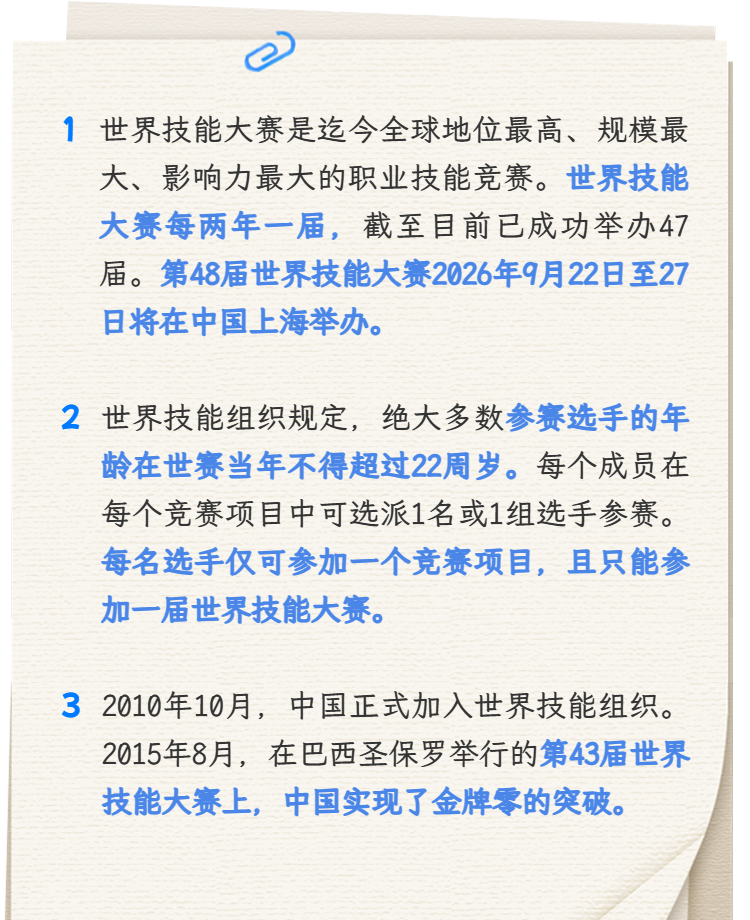 1 世界技能大赛是迄今全球地位最高、规模最大、影响力最大的职业技能竞赛。世界技能大赛每两年一届，截至目前已成功举办47届。第48届世界技能大赛2026年9月22日至27日将在中国上海举办。

2 世界技能组织规定，绝大多数参赛选手的年龄在世赛当年不得超过22周岁。每个成员在每个竞赛项目中可选派1名或1组选手参赛。每名选手仅可参加一个竞赛项目，且只能参加一届世界技能大赛。

3 2010年10月，中国正式加入世界技能组织。2015年8月，在巴西圣保罗举行的第43届世界技能大赛上，中国实现了金牌零的突破。